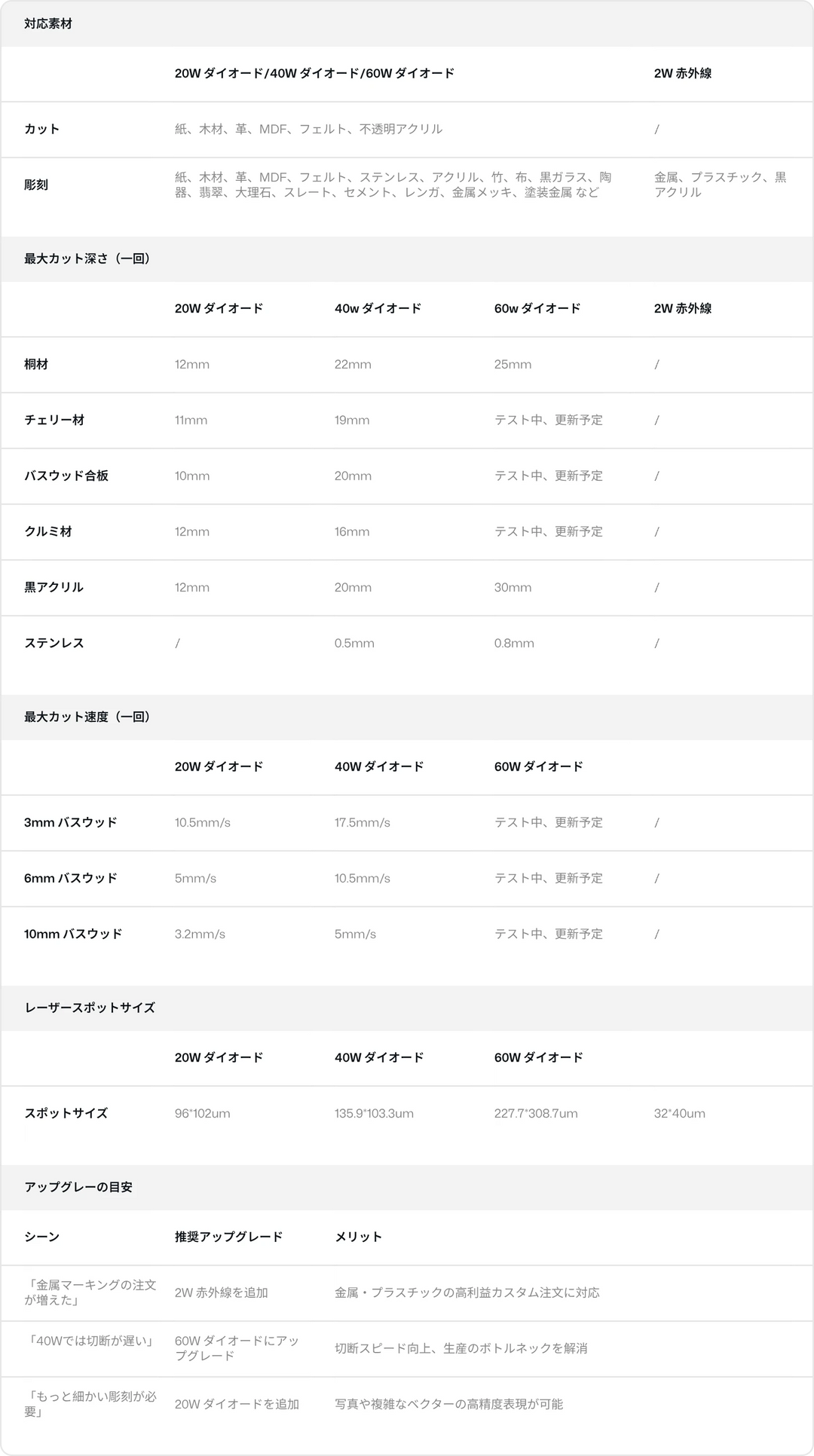 対応素材

| | 20W ダイオード/40W ダイオード/60W ダイオード | 2W 赤外線 |
|---|---|---|
| カット | 紙、木材、革、MDF、フェルト、不透明アクリル | / |
| 彫刻 | 紙、木材、革、MDF、フェルト、ステンレス、アクリル、竹、布、黒ガラス、陶器、翡翠、大理石、スレート、セメント、レンガ、金属メッキ、塗装金属 など | 金属、プラスチック、黒アクリル |

最大カット深さ（一回）

| | 20W ダイオード | 40w ダイオード | 60w ダイオード | 2W 赤外線 |
|---|---|---|---|---|
| 桐材 | 12mm | 22mm | 25mm | / |
| チェリー材 | 11mm | 19mm | テスト中、更新予定 | / |
| バスウッド合板 | 10mm | 20mm | テスト中、更新予定 | / |
| クルミ材 | 12mm | 16mm | テスト中、更新予定 | / |
| 黒アクリル | 12mm | 20mm | 30mm | / |
| ステンレス | / | 0.5mm | 0.8mm | / |

最大カット速度（一回）

| | 20W ダイオード | 40W ダイオード | 60W ダイオード | |
|---|---|---|---|---|
| 3mm バスウッド | 10.5mm/s | 17.5mm/s | テスト中、更新予定 | / |
| 6mm バスウッド | 5mm/s | 10.5mm/s | テスト中、更新予定 | / |
| 10mm バスウッド | 3.2mm/s | 5mm/s | テスト中、更新予定 | / |

レーザースポットサイズ

| | 20W ダイオード | 40W ダイオード | 60W ダイオード | |
|---|---|---|---|---|
| スポットサイズ | 96*102um | 135.9*103.3um | 227.7*308.7um | 32*40um |

アップグレーの目安

| シーン | 推奨アップグレード | メリット |
|---|---|---|
| 「金属マーキングの注文が増えた」 | 2W 赤外線を追加 | 金属・プラスチックの高利益カスタム注文に対応 |
| 「40Wでは切断が遅い」 | 60W ダイオードにアップグレード | 切断スピード向上、生産のボトルネックを解消 |
| 「もっと細かい彫刻が必要」 | 20W ダイオードを追加 | 写真や複雑なベクターの高精度表現が可能 |